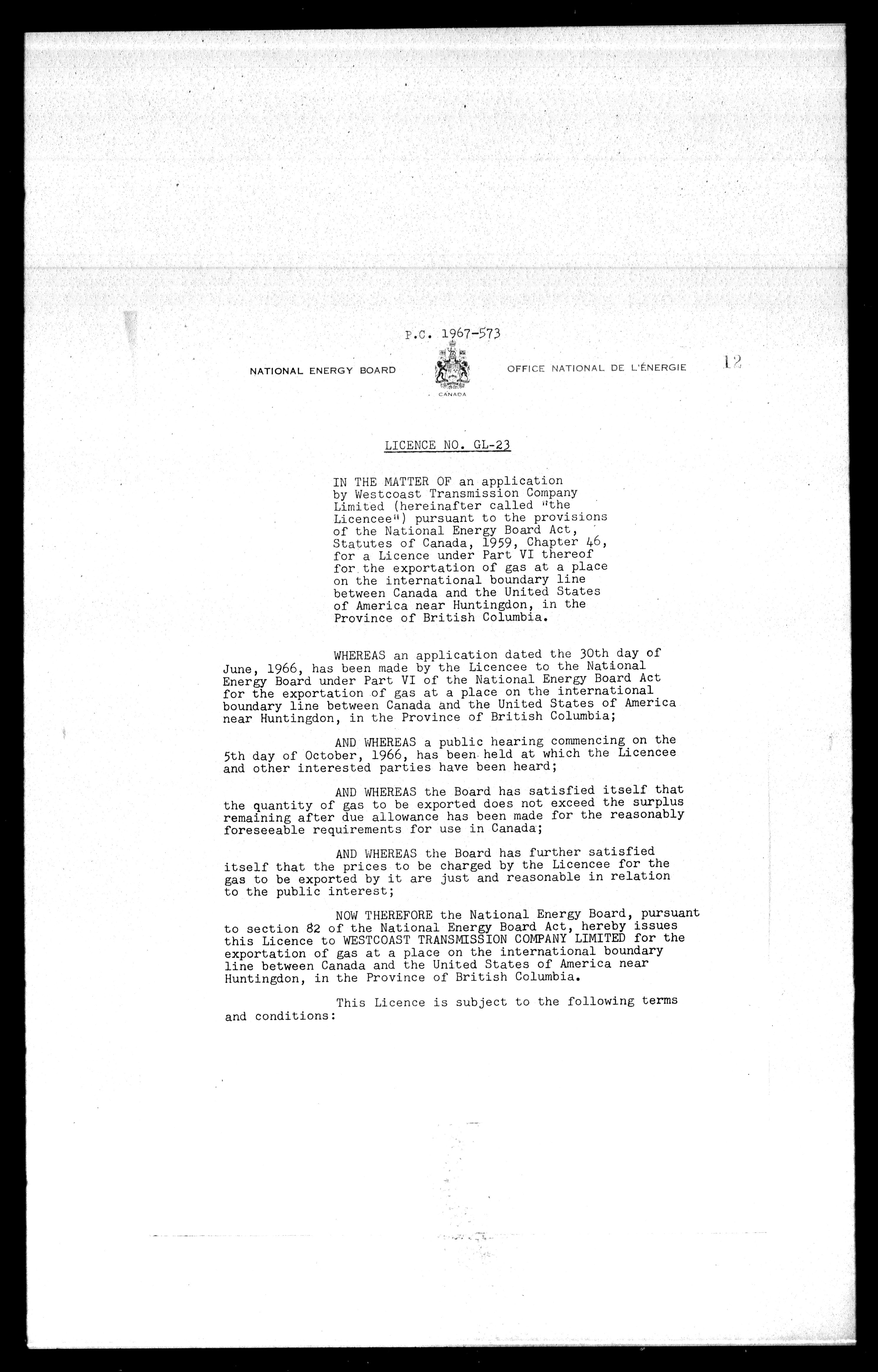 P.C. 1967-573

NATIONAL ENERGY BOARD

CANADA

OFFICE NATIONAL DE L'ÉNERGIE

12

LICENCE NO. GL-23

IN THE MATTER OF an application by Westcoast Transmission Company Limited (hereinafter called "the Licencee") pursuant to the provisions of the National Energy Board Act, Statutes of Canada, 1959, Chapter 46, for a Licence under Part VI thereof for the exportation of gas at a place on the international boundary line between Canada and the United States of America near Huntingdon, in the Province of British Columbia.

WHEREAS an application dated the 30th day of June, 1966, has been made by the Licencee to the National Energy Board under Part VI of the National Energy Board Act for the exportation of gas at a place on the international boundary line between Canada and the United States of America near Huntingdon, in the Province of British Columbia;

AND WHEREAS a public hearing commencing on the 5th day of October, 1966, has been held at which the Licencee and other interested parties have been heard;

AND WHEREAS the Board has satisfied itself that the quantity of gas to be exported does not exceed the surplus remaining after due allowance has been made for the reasonably foreseeable requirements for use in Canada;

AND WHEREAS the Board has further satisfied itself that the prices to be charged by the Licencee for the gas to be exported by it are just and reasonable in relation to the public interest;

NOW THEREFORE the National Energy Board, pursuant to section 82 of the National Energy Board Act, hereby issues this Licence to WESTCOAST TRANSMISSION COMPANY LIMITED for the exportation of gas at a place on the international boundary line between Canada and the United States of America near Huntingdon, in the Province of British Columbia.

This Licence is subject to the following terms and conditions: